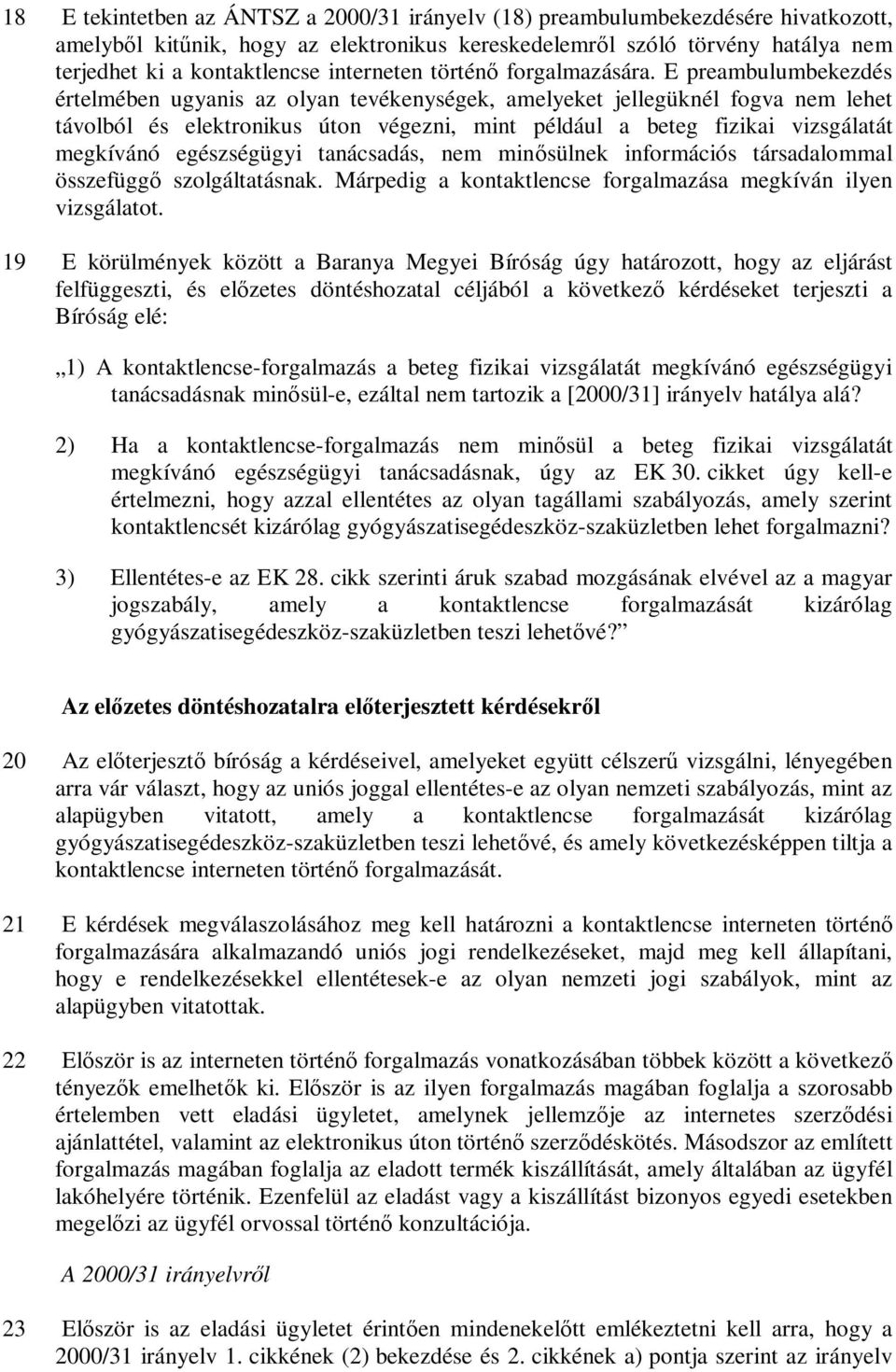 18 E tekintetben az ÁNTSZ a 2000/31 irányelv (18) preambulumbekezdésére hivatkozott, amelyből kitűnik, hogy az elektronikus kereskedelemről szóló törvény hatálya nem terjedhet ki a kontaktlencse interneten történő forgalmazására. E preambulumbekezdés értelmében ugyanis az olyan tevékenységek, amelyeket jellegüknél fogva nem lehet távolból és elektronikus úton végezni, mint például a beteg fizikai vizsgálatát megkívánó egészségügyi tanácsadás, nem minősülnek információs társadalommal összefüggő szolgáltatásnak. Márpedig a kontaktlencse forgalmazása megkíván ilyen vizsgálatot.

19 E körülmények között a Baranya Megyei Bíróság úgy határozott, hogy az eljárást felfüggeszti, és előzetes döntéshozatal céljából a következő kérdéseket terjeszti a Bíróság elé:

„1) A kontaktlencse-forgalmazás a beteg fizikai vizsgálatát megkívánó egészségügyi tanácsadásnak minősül-e, ezáltal nem tartozik a [2000/31] irányelv hatálya alá?

2) Ha a kontaktlencse-forgalmazás nem minősül a beteg fizikai vizsgálatát megkívánó egészségügyi tanácsadásnak, úgy az EK 30. cikket úgy kell-e értelmezni, hogy azzal ellentétes az olyan tagállami szabályozás, amely szerint kontaktlencsét kizárólag gyógyászatisegédeszköz-szaküzletben lehet forgalmazni?

3) Ellentétes-e az EK 28. cikk szerinti áruk szabad mozgásának elvével az a magyar jogszabály, amely a kontaktlencse forgalmazását kizárólag gyógyászatisegédeszköz-szaküzletben teszi lehetővé?”

Az előzetes döntéshozatalra előterjesztett kérdésekről

20 Az előterjesztő bíróság a kérdéseivel, amelyeket együtt célszerű vizsgálni, lényegében arra vár választ, hogy az uniós joggal ellentétes-e az olyan nemzeti szabályozás, mint az alapügyben vitatott, amely a kontaktlencse forgalmazását kizárólag gyógyászatisegédeszköz-szaküzletben teszi lehetővé, és amely következésképpen tiltja a kontaktlencse interneten történő forgalmazását.

21 E kérdések megválaszolásához meg kell határozni a kontaktlencse interneten történő forgalmazására alkalmazandó uniós jogi rendelkezéseket, majd meg kell állapítani, hogy e rendelkezésekkel ellentétesek-e az olyan nemzeti jogi szabályok, mint az alapügyben vitatottak.

22 Először is az interneten történő forgalmazás vonatkozásában többek között a következő tényezők emelhetők ki. Először is az ilyen forgalmazás magában foglalja a szorosabb értelemben vett eladási ügyletet, amelynek jellemzője az internetes szerződési ajánlattétel, valamint az elektronikus úton történő szerződéskötés. Másodszor az említett forgalmazás magában foglalja az eladott termék kiszállítását, amely általában az ügyfél lakóhelyére történik. Ezenfelül az eladást vagy a kiszállítást bizonyos egyedi esetekben megelőzi az ügyfél orvossal történő konzultációja.

A 2000/31 irányelvről

23 Először is az eladási ügyletet érintően mindenekelőtt emlékeztetni kell arra, hogy a 2000/31 irányelv 1. cikkének (2) bekezdése és 2. cikkének a) pontja szerint az irányelv